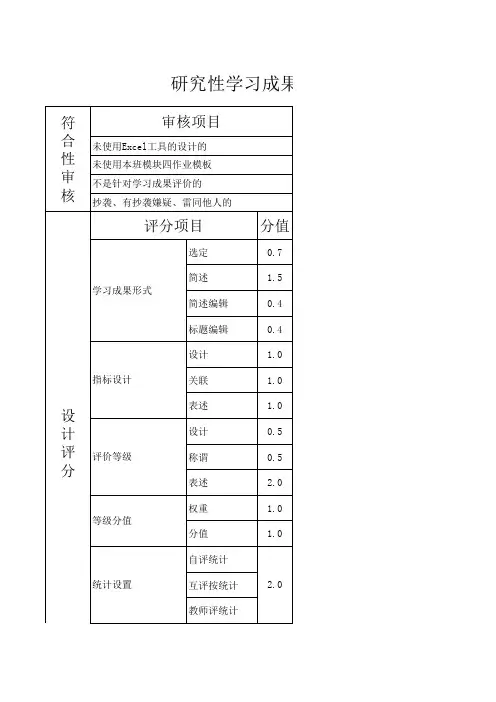 研究性学习成果

| 符合性审核 | 审核项目 | | |
|---|---|---|---|
| | 未使用Excel工具的设计的 | | |
| | 未使用本班模块四作业模板 | | |
| | 不是针对学习成果评价的 | | |
| | 抄袭、有抄袭嫌疑、雷同他人的 | | |
| 设计评分 | 评分项目 | | 分值 |
| | 学习成果形式 | 选定 | 0.7 |
| | | 简述 | 1.5 |
| | | 简述编辑 | 0.4 |
| | | 标题编辑 | 0.4 |
| | 指标设计 | 设计 | 1.0 |
| | | 关联 | 1.0 |
| | | 表述 | 1.0 |
| | 评价等级 | 设计 | 0.5 |
| | | 称谓 | 0.5 |
| | | 表述 | 2.0 |
| | 等级分值 | 权重 | 1.0 |
| | | 分值 | 1.0 |
| | 统计设置 | 自评统计 | 2.0 |
| | | 互评按统计 | |
| | | 教师评统计 | |